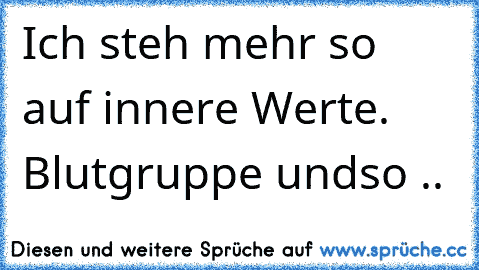 Ich steh mehr so auf innere Werte. Blutgruppe undso ..

Diesen und weitere Sprüche auf www.sprüche.cc